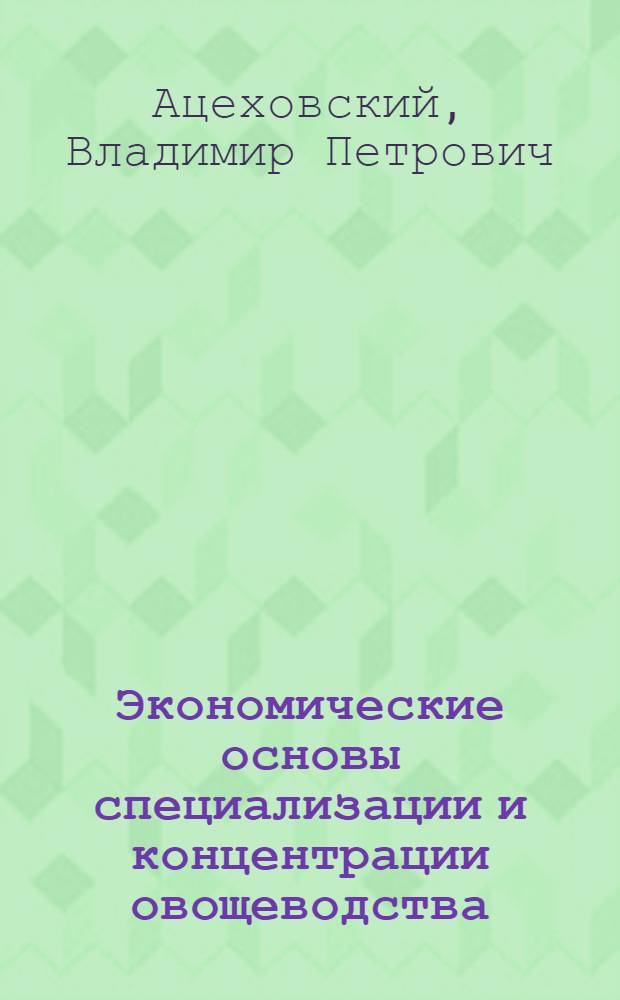 Ацеховский, Владимир Петрович

Экономические основы специализации и концентрации овощеводства